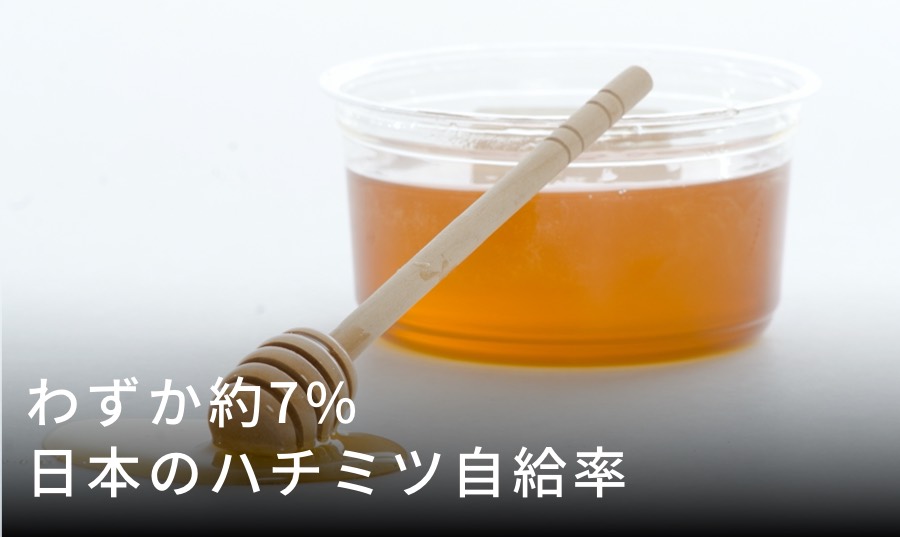 わずか約7%
日本のハチミツ自給率